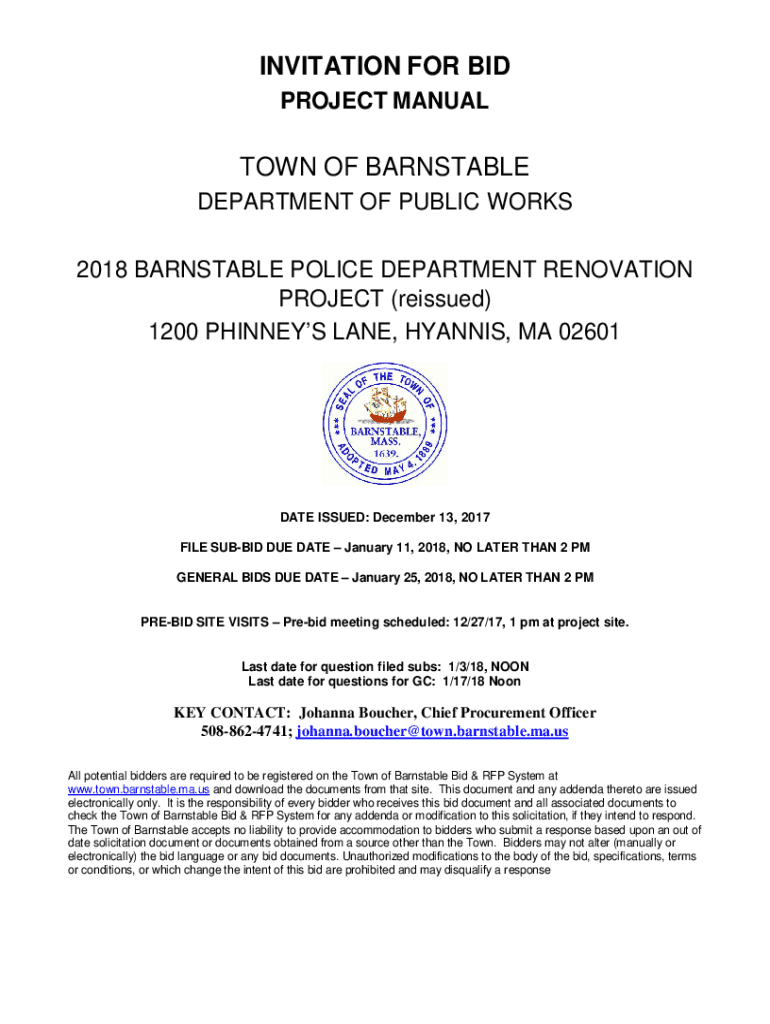 INVITATION FOR BID
PROJECT MANUAL

TOWN OF BARNSTABLE
DEPARTMENT OF PUBLIC WORKS

2018 BARNSTABLE POLICE DEPARTMENT RENOVATION PROJECT (reissued)
1200 PHINNEY'S LANE, HYANNIS, MA 02601

SEAL OF THE TOWN OF BARNSTABLE, MASS. 1639. ADOPTED MAY 4, 1889

DATE ISSUED: December 13, 2017

FILE SUB-BID DUE DATE – January 11, 2018, NO LATER THAN 2 PM

GENERAL BIDS DUE DATE – January 25, 2018, NO LATER THAN 2 PM

PRE-BID SITE VISITS – Pre-bid meeting scheduled: 12/27/17, 1 pm at project site.

Last date for question filed subs: 1/3/18, NOON
Last date for questions for GC: 1/17/18 Noon

KEY CONTACT: Johanna Boucher, Chief Procurement Officer
508-862-4741; johanna.boucher@town.barnstable.ma.us

All potential bidders are required to be registered on the Town of Barnstable Bid & RFP System at www.town.barnstable.ma.us and download the documents from that site. This document and any addenda thereto are issued electronically only. It is the responsibility of every bidder who receives this bid document and all associated documents to check the Town of Barnstable Bid & RFP System for any addenda or modification to this solicitation, if they intend to respond. The Town of Barnstable accepts no liability to provide accommodation to bidders who submit a response based upon an out of date solicitation document or documents obtained from a source other than the Town. Bidders may not alter (manually or electronically) the bid language or any bid documents. Unauthorized modifications to the body of the bid, specifications, terms or conditions, or which change the intent of this bid are prohibited and may disqualify a response